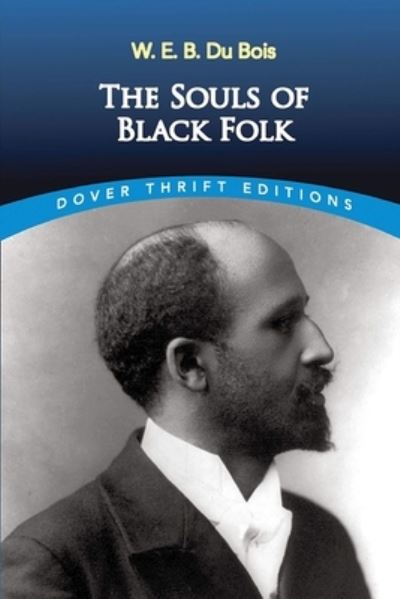 W. E. B. Du Bois

THE SOULS OF BLACK FOLK

DOVER THRIFT EDITIONS